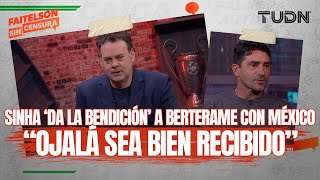 FAITELSON SIN CENSURA

TUDN

SINHA 'DA LA BENDICIÓN' A BERTERAME CON MÉXICO
"OJALÁ SEA BIEN RECIBIDO"